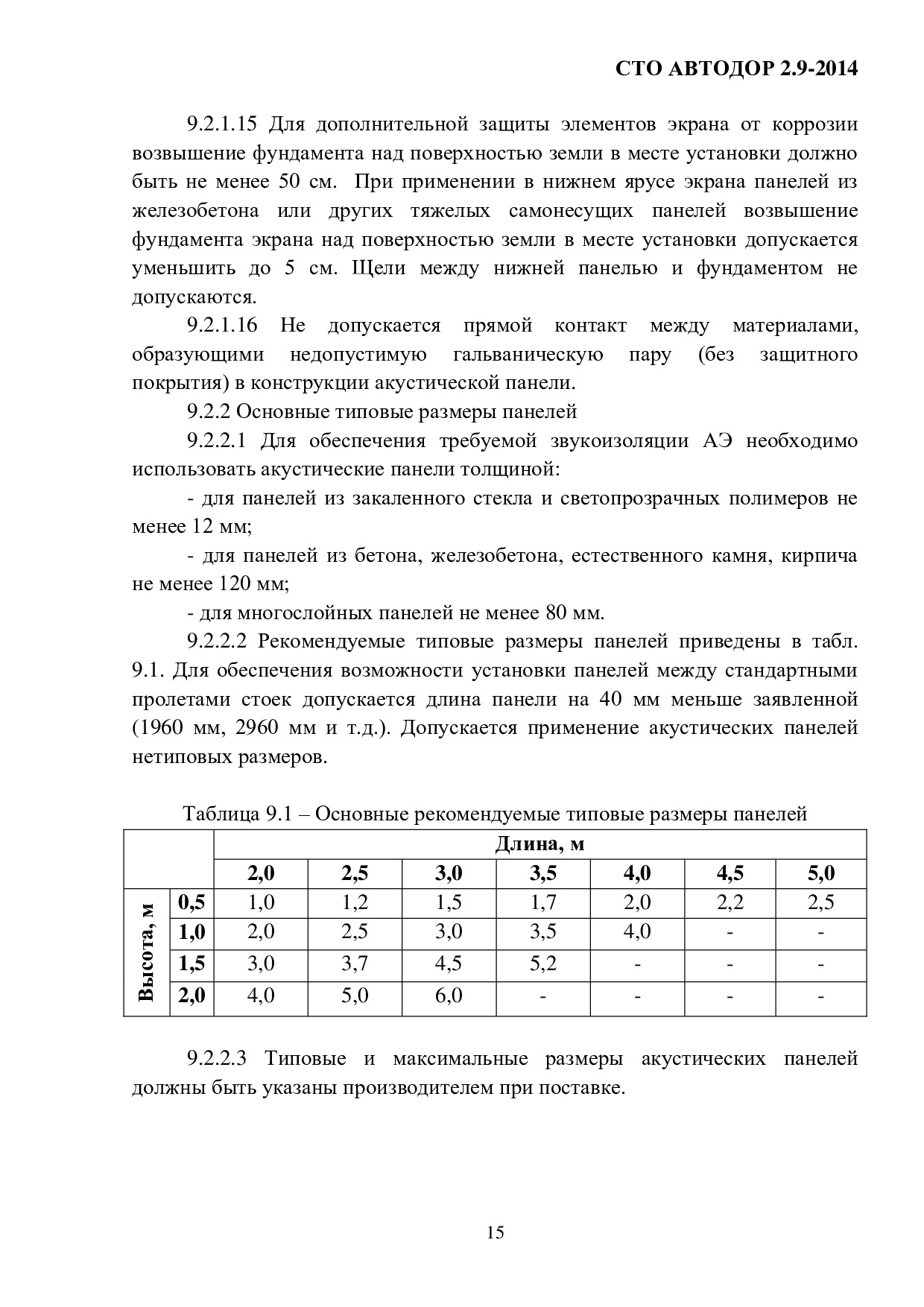 СТО АВТОДОР 2.9-2014

9.2.1.15 Для дополнительной защиты элементов экрана от коррозии возвышение фундамента над поверхностью земли в месте установки должно быть не менее 50 см. При применении в нижнем ярусе экрана панелей из железобетона или других тяжелых самонесущих панелей возвышение фундамента экрана над поверхностью земли в месте установки допускается уменьшить до 5 см. Щели между нижней панелью и фундаментом не допускаются.

9.2.1.16 Не допускается прямой контакт между материалами, образующими недопустимую гальваническую пару (без защитного покрытия) в конструкции акустической панели.

9.2.2 Основные типовые размеры панелей

9.2.2.1 Для обеспечения требуемой звукоизоляции АЭ необходимо использовать акустические панели толщиной:

- для панелей из закаленного стекла и светопрозрачных полимеров не менее 12 мм;

- для панелей из бетона, железобетона, естественного камня, кирпича не менее 120 мм;

- для многослойных панелей не менее 80 мм.

9.2.2.2 Рекомендуемые типовые размеры панелей приведены в табл. 9.1. Для обеспечения возможности установки панелей между стандартными пролетами стоек допускается длина панели на 40 мм меньше заявленной (1960 мм, 2960 мм и т.д.). Допускается применение акустических панелей нетиповых размеров.

Таблица 9.1 – Основные рекомендуемые типовые размеры панелей

| | | Длина, м | | | | | | |
|---|---|---|---|---|---|---|---|---|
| | | 2,0 | 2,5 | 3,0 | 3,5 | 4,0 | 4,5 | 5,0 |
| Высота, м | 0,5 | 1,0 | 1,2 | 1,5 | 1,7 | 2,0 | 2,2 | 2,5 |
| | 1,0 | 2,0 | 2,5 | 3,0 | 3,5 | 4,0 | - | - |
| | 1,5 | 3,0 | 3,7 | 4,5 | 5,2 | - | - | - |
| | 2,0 | 4,0 | 5,0 | 6,0 | - | - | - | - |

9.2.2.3 Типовые и максимальные размеры акустических панелей должны быть указаны производителем при поставке.

15